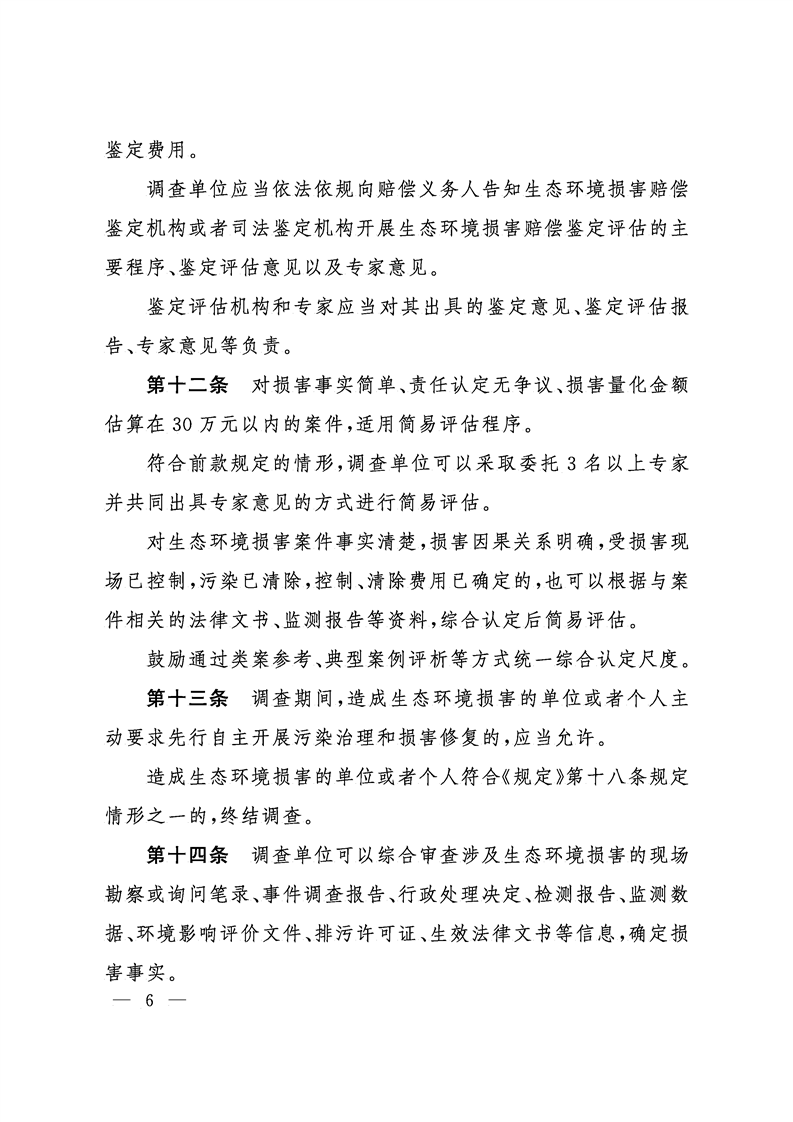 鉴定费用。

调查单位应当依法依规向赔偿义务人告知生态环境损害赔偿鉴定机构或者司法鉴定机构开展生态环境损害赔偿鉴定评估的主要程序、鉴定评估意见以及专家意见。

鉴定评估机构和专家应当对其出具的鉴定意见、鉴定评估报告、专家意见等负责。

第十二条　对损害事实简单、责任认定无争议、损害量化金额估算在 30 万元以内的案件，适用简易评估程序。

符合前款规定的情形，调查单位可以采取委托 3 名以上专家并共同出具专家意见的方式进行简易评估。

对生态环境损害案件事实清楚，损害因果关系明确，受损害现场已控制，污染已清除，控制、清除费用已确定的，也可以根据与案件相关的法律文书、监测报告等资料，综合认定后简易评估。

鼓励通过类案参考、典型案例评析等方式统一综合认定尺度。

第十三条　调查期间，造成生态环境损害的单位或者个人主动要求先行自主开展污染治理和损害修复的，应当允许。

造成生态环境损害的单位或者个人符合《规定》第十八条规定情形之一的，终结调查。

第十四条　调查单位可以综合审查涉及生态环境损害的现场勘察或询问笔录、事件调查报告、行政处理决定、检测报告、监测数据、环境影响评价文件、排污许可证、生效法律文书等信息，确定损害事实。

— 6 —